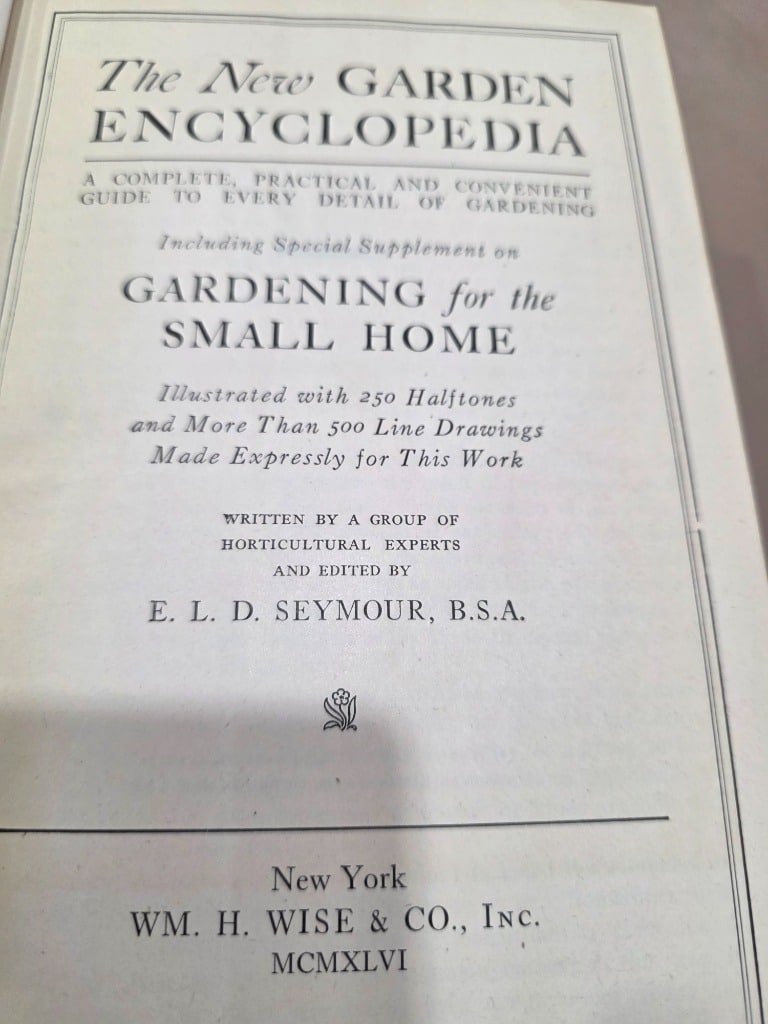 The New GARDEN ENCYCLOPEDIA

A COMPLETE, PRACTICAL AND CONVENIENT GUIDE TO EVERY DETAIL OF GARDENING

Including Special Supplement on

GARDENING for the SMALL HOME

Illustrated with 250 Halftones and More Than 500 Line Drawings Made Expressly for This Work

WRITTEN BY A GROUP OF
HORTICULTURAL EXPERTS
AND EDITED BY

E. L. D. SEYMOUR, B.S.A.

New York
WM. H. WISE & CO., INC.
MCMXLVI